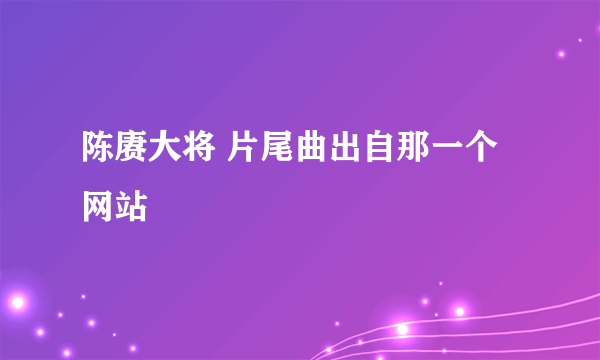 陈赓大将 片尾曲出自那一个网站